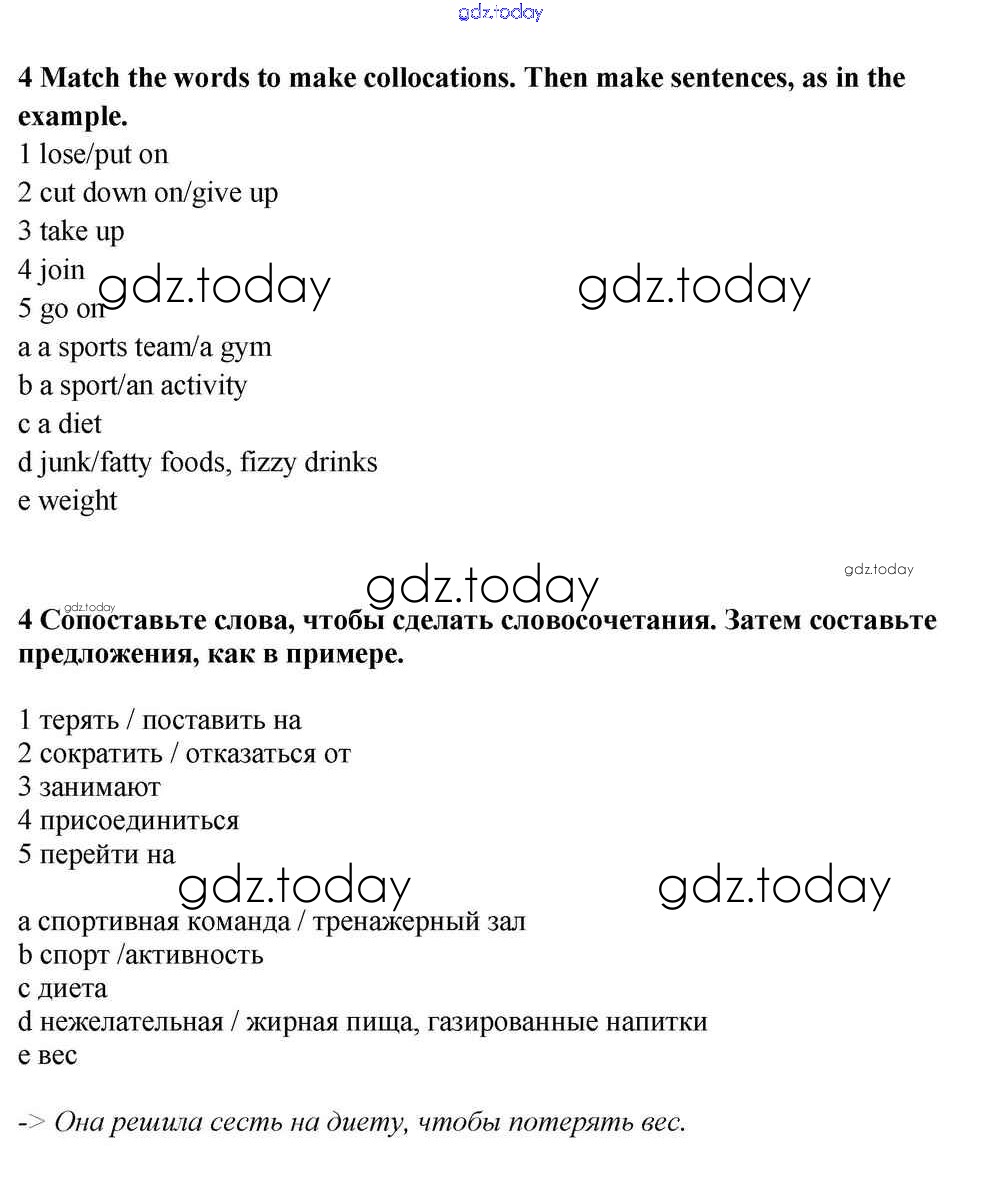 gdz.today

4 Match the words to make collocations. Then make sentences, as in the example.
1 lose/put on
2 cut down on/give up
3 take up
4 join
5 go on
gdz.today gdz.today
a a sports team/a gym
b a sport/an activity
c a diet
d junk/fatty foods, fizzy drinks
e weight

gdz.today
gdz.today
gdz.today
4 Сопоставьте слова, чтобы сделать словосочетания. Затем составьте предложения, как в примере.

1 терять / поставить на
2 сократить / отказаться от
3 занимают
4 присоединиться
5 перейти на
gdz.today gdz.today
a спортивная команда / тренажерный зал
b спорт /активность
c диета
d нежелательная / жирная пища, газированные напитки
e вес

-> Она решила сесть на диету, чтобы потерять вес.